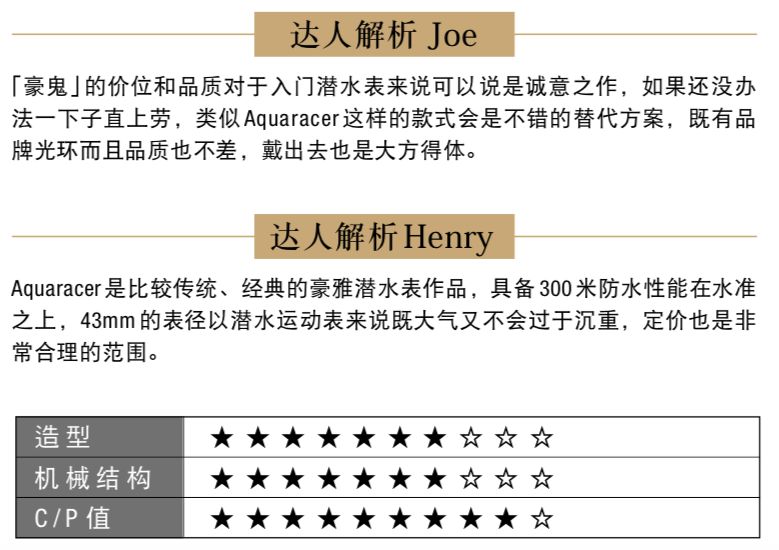 达人解析 Joe

「豪鬼」的价位和品质对于入门潜水表来说可以说是诚意之作，如果还没办法一下子直上劳，类似Aquaracer这样的款式会是不错的替代方案，既有品牌光环而且品质也不差，戴出去也是大方得体。

达人解析 Henry

Aquaracer是比较传统、经典的豪雅潜水表作品，具备300米防水性能在水准之上，43mm的表径以潜水运动表来说既大气又不会过于沉重，定价也是非常合理的范围。

| 造型 | ★★★★★★★☆☆☆ |
|---|---|
| 机械结构 | ★★★★★★★☆☆☆ |
| C/P值 | ★★★★★★★★★☆ |